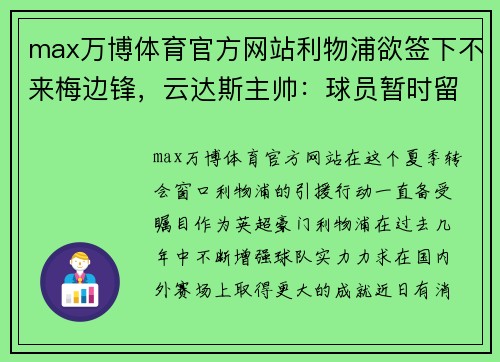 max万博体育官方网站利物浦欲签下不来梅边锋，云达斯主帅：球员暂时留

max万博体育官方网站在这个夏季转会窗口利物浦的引援行动一直备受瞩目作为英超豪门利物浦在过去几年中不断增强球队实力力求在国内外赛场上取得更大的成就近日有消